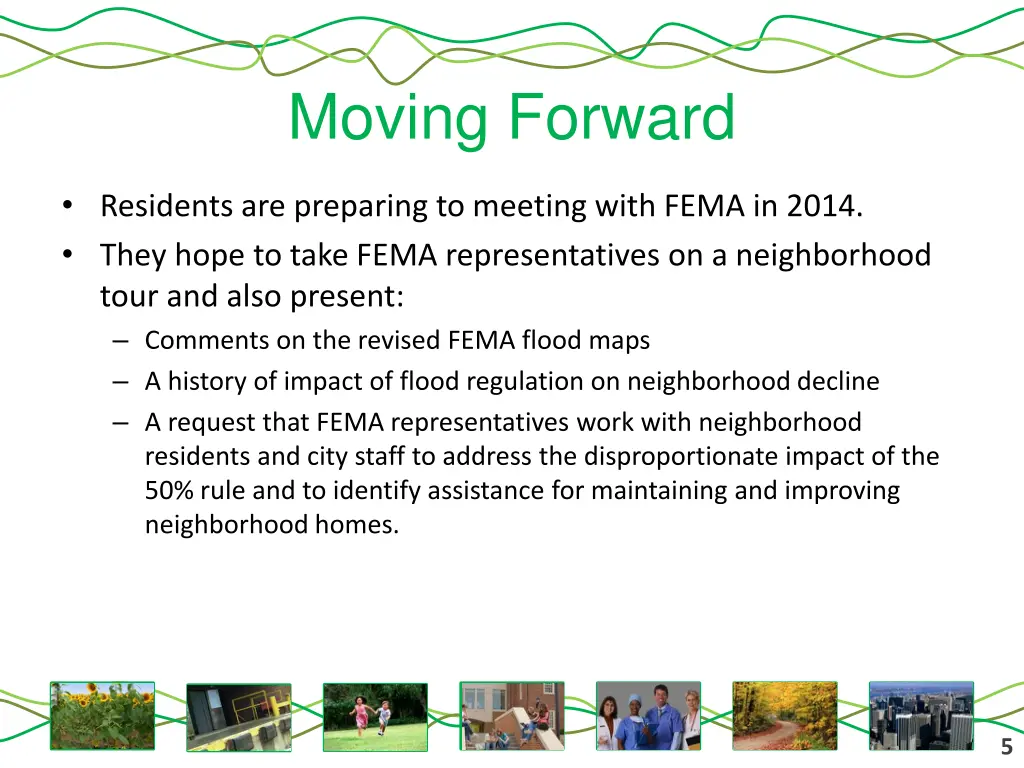 Moving Forward

• Residents are preparing to meeting with FEMA in 2014.
• They hope to take FEMA representatives on a neighborhood tour and also present:
– Comments on the revised FEMA flood maps
– A history of impact of flood regulation on neighborhood decline
– A request that FEMA representatives work with neighborhood residents and city staff to address the disproportionate impact of the 50% rule and to identify assistance for maintaining and improving neighborhood homes.

5